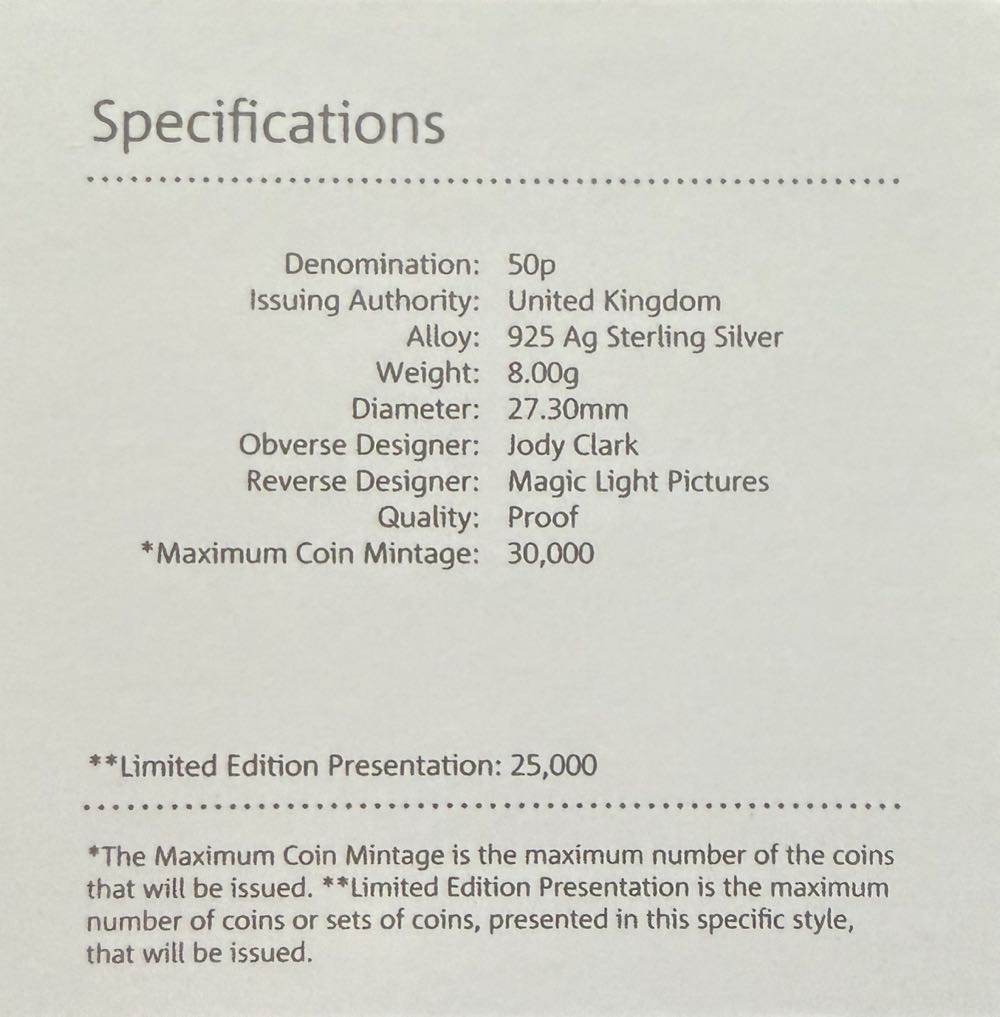 Specifications

Denomination: 50p
Issuing Authority: United Kingdom
Alloy: 925 Ag Sterling Silver
Weight: 8.00g
Diameter: 27.30mm
Obverse Designer: Jody Clark
Reverse Designer: Magic Light Pictures
Quality: Proof
*Maximum Coin Mintage: 30,000

**Limited Edition Presentation: 25,000

*The Maximum Coin Mintage is the maximum number of the coins that will be issued. **Limited Edition Presentation is the maximum number of coins or sets of coins, presented in this specific style, that will be issued.